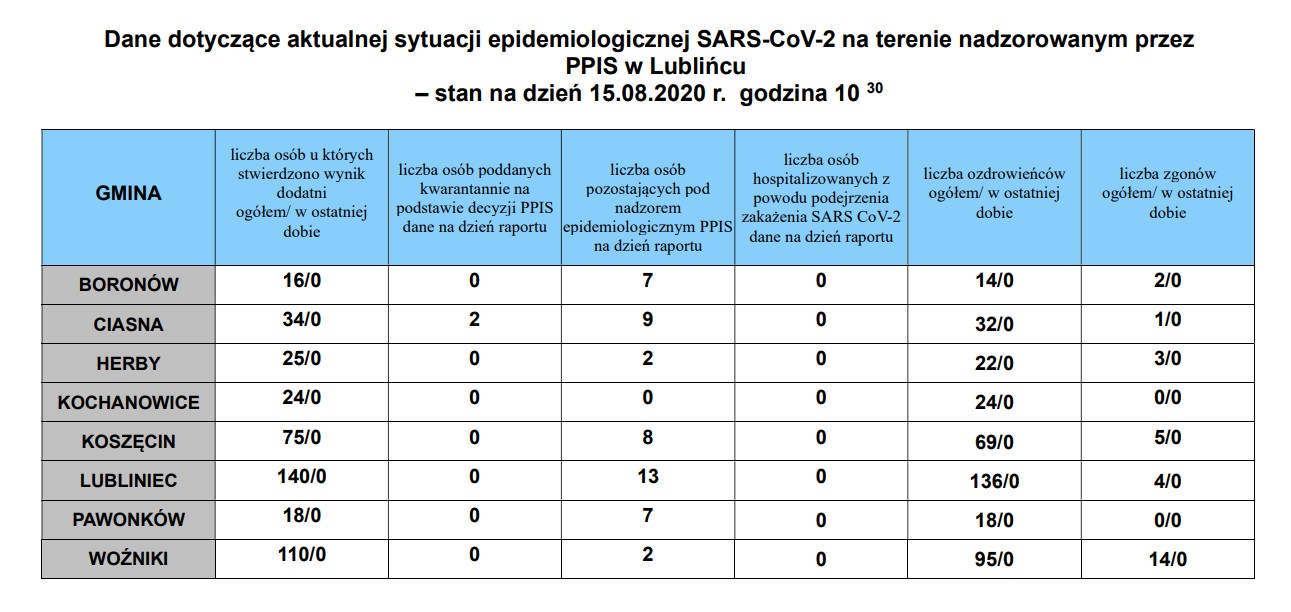 Dane dotyczące aktualnej sytuacji epidemiologicznej SARS-CoV-2 na terenie nadzorowanym przez PPIS w Lublińcu
– stan na dzień 15.08.2020 r. godzina 10 $^{30}$

| GMINA | liczba osób u których stwierdzono wynik dodatni ogółem/ w ostatniej dobie | liczba osób poddanych kwarantannie na podstawie decyzji PPIS dane na dzień raportu | liczba osób pozostających pod nadzorem epidemiologicznym PPIS na dzień raportu | liczba osób hospitalizowanych z powodu podejrzenia zakażenia SARS CoV-2 dane na dzień raportu | liczba ozdrowieńców ogółem/ w ostatniej dobie | liczba zgonów ogółem/ w ostatniej dobie |
|---|---|---|---|---|---|---|
| BORONÓW | 16/0 | 0 | 7 | 0 | 14/0 | 2/0 |
| CIASNA | 34/0 | 2 | 9 | 0 | 32/0 | 1/0 |
| HERBY | 25/0 | 0 | 2 | 0 | 22/0 | 3/0 |
| KOCHANOWICE | 24/0 | 0 | 0 | 0 | 24/0 | 0/0 |
| KOSZĘCIN | 75/0 | 0 | 8 | 0 | 69/0 | 5/0 |
| LUBLINIEC | 140/0 | 0 | 13 | 0 | 136/0 | 4/0 |
| PAWONKÓW | 18/0 | 0 | 7 | 0 | 18/0 | 0/0 |
| WOŹNIKI | 110/0 | 0 | 2 | 0 | 95/0 | 14/0 |